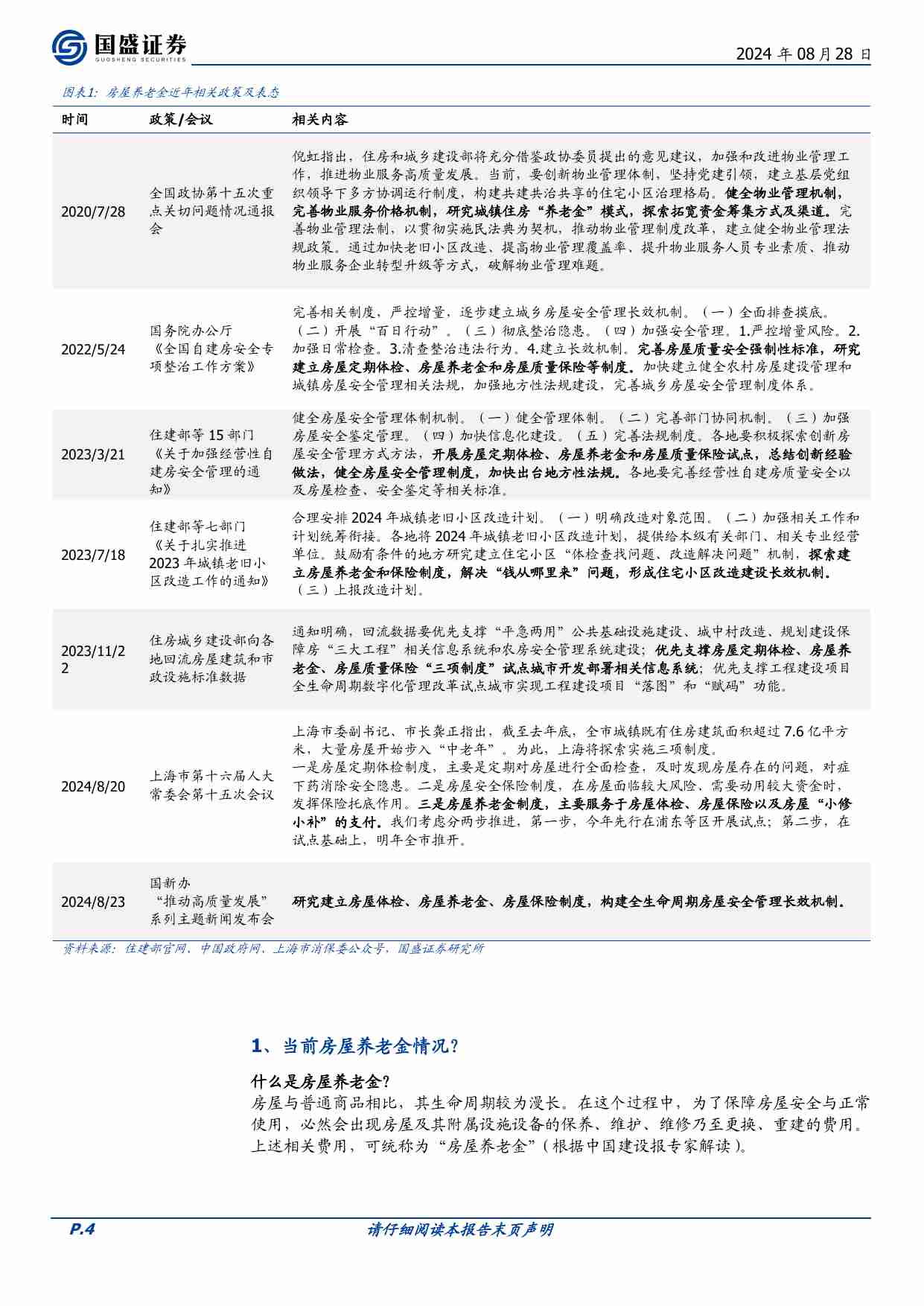 国盛证券
GUOSHENG SECURITIES

2024 年 08 月 28 日

图表1: 房屋养老金近年相关政策及表态

| 时间 | 政策/会议 | 相关内容 |
|---|---|---|
| 2020/7/28 | 全国政协第十五次重点关切问题情况通报会 | 倪虹指出，住房和城乡建设部将充分借鉴政协委员提出的意见建议，加强和改进物业管理工作，推进物业服务高质量发展。当前，要创新物业管理体制，坚持党建引领，建立基层党组织领导下多方协调运行制度，构建共建共治共享的住宅小区治理格局。健全物业管理机制，完善物业服务价格机制，研究城镇住房“养老金”模式，探索拓宽资金筹集方式及渠道。完善物业管理法制，以贯彻实施民法典为契机，推动物业管理制度改革，建立健全物业管理法规政策。通过加快老旧小区改造、提高物业管理覆盖率、提升物业服务人员专业素质、推动物业服务企业转型升级等方式，破解物业管理难题。 |
| 2022/5/24 | 国务院办公厅《全国自建房安全专项整治工作方案》 | 完善相关制度，严控增量，逐步建立城乡房屋安全管理长效机制。（一）全面排查摸底。（二）开展“百日行动”。（三）彻底整治隐患。（四）加强安全管理。1.严控增量风险。2.加强日常检查。3.清查整治违法行为。4.建立长效机制。完善房屋质量安全强制性标准，研究建立房屋定期体检、房屋养老金和房屋质量保险等制度。加快建立健全农村房屋建设管理和城镇房屋安全管理相关法规，加强地方性法规建设，完善城乡房屋安全管理制度体系。 |
| 2023/3/21 | 住建部等 15 部门《关于加强经营性自建房安全管理的通知》 | 健全房屋安全管理体制机制。（一）健全管理体制。（二）完善部门协同机制。（三）加强房屋安全鉴定管理。（四）加快信息化建设。（五）完善法规制度。各地要积极探索创新房屋安全管理方式方法，开展房屋定期体检、房屋养老金和房屋质量保险试点，总结创新经验做法，健全房屋安全管理制度，加快出台地方性法规。各地要完善经营性自建房质量安全以及房屋检查、安全鉴定等相关标准。 |
| 2023/7/18 | 住建部等七部门《关于扎实推进 2023 年城镇老旧小区改造工作的通知》 | 合理安排 2024 年城镇老旧小区改造计划。（一）明确改造对象范围。（二）加强相关工作和计划统筹衔接。各地将 2024 年城镇老旧小区改造计划，提供给本级有关部门、相关专业经营单位。鼓励有条件的地方研究建立住宅小区“体检查找问题、改造解决问题”机制，探索建立房屋养老金和保险制度，解决“钱从哪里来”问题，形成住宅小区改造建设长效机制。（三）上报改造计划。 |
| 2023/11/22 | 住房城乡建设部向各地回流房屋建筑和市政设施标准数据 | 通知明确，回流数据要优先支撑“平急两用”公共基础设施建设、城中村改造、规划建设保障房“三大工程”相关信息系统和农房安全管理系统建设；优先支撑房屋定期体检、房屋养老金、房屋质量保险“三项制度”试点城市开发部署相关信息系统；优先支撑工程建设项目全生命周期数字化管理改革试点城市实现工程建设项目“落图”和“赋码”功能。 |
| 2024/8/20 | 上海市第十六届人大常委会第十五次会议 | 上海市委副书记、市长龚正指出，截至去年底，全市城镇既有住房建筑面积超过 7.6 亿平方米，大量房屋开始步入“中老年”。为此，上海将探索实施三项制度。一是房屋定期体检制度，主要是定期对房屋进行全面检查，及时发现房屋存在的问题，对症下药消除安全隐患。二是房屋安全保险制度，在房屋面临较大风险、需要动用较大资金时，发挥保险托底作用。三是房屋养老金制度，主要服务于房屋体检、房屋保险以及房屋“小修小补”的支付。我们考虑分两步推进，第一步，今年先行在浦东等区开展试点；第二步，在试点基础上，明年全市推开。 |
| 2024/8/23 | 国新办“推动高质量发展”系列主题新闻发布会 | 研究建立房屋体检、房屋养老金、房屋保险制度，构建全生命周期房屋安全管理长效机制。 |

资料来源：住建部官网、中国政府网、上海市消保委公众号，国盛证券研究所

1、当前房屋养老金情况？

什么是房屋养老金？

房屋与普通商品相比，其生命周期较为漫长。在这个过程中，为了保障房屋安全与正常使用，必然会出现房屋及其附属设施设备的保养、维护、维修乃至更换、重建的费用。上述相关费用，可统称为“房屋养老金”（根据中国建设报专家解读）。

P.4

请仔细阅读本报告末页声明